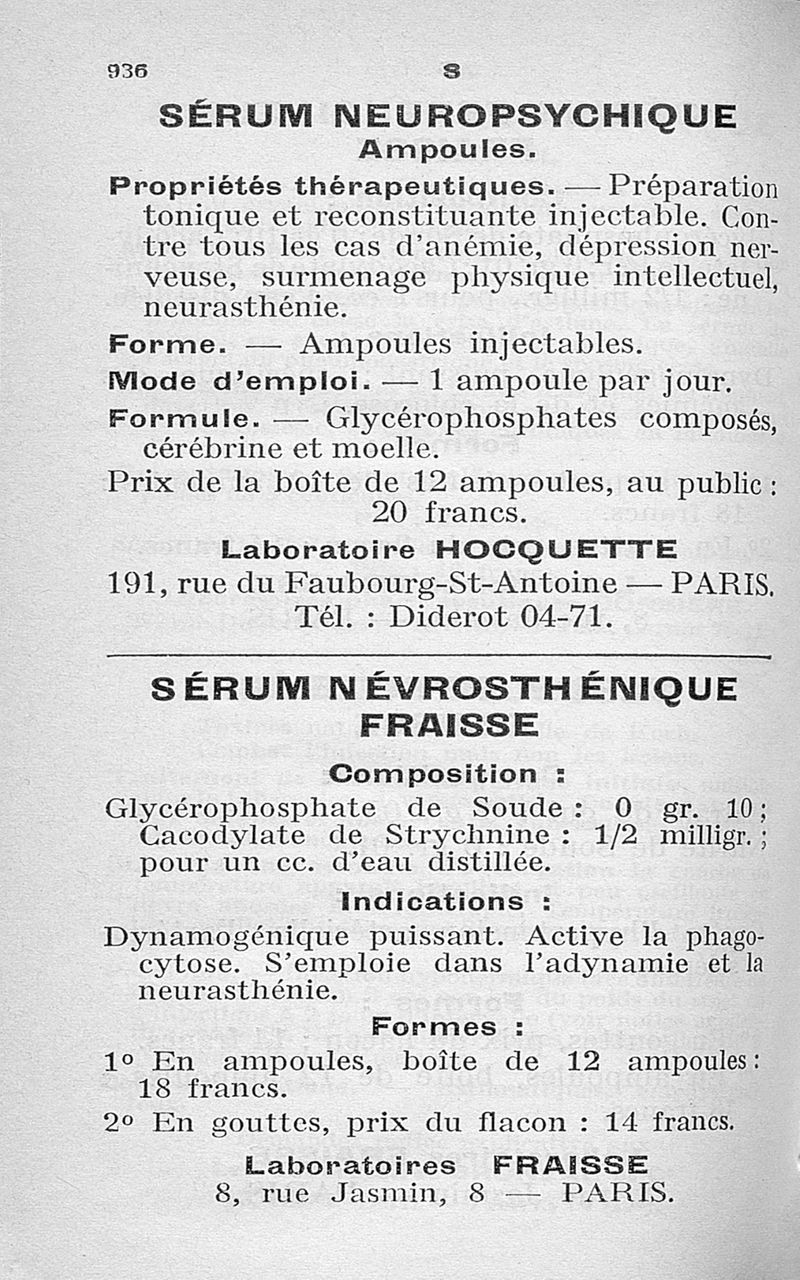 936 S

SÉRUM NEUROPSYCHIQUE
Ampoules.

Propriétés thérapeutiques. — Préparation tonique et reconstituante injectable. Contre tous les cas d'anémie, dépression nerveuse, surmenage physique intellectuel, neurasthénie.

Forme. — Ampoules injectables.

Mode d'emploi. — 1 ampoule par jour.

Formule. — Glycérophosphates composés, cérébrine et moelle.

Prix de la boîte de 12 ampoules, au public : 20 francs.

Laboratoire HOCQUETTE
191, rue du Faubourg-St-Antoine — PARIS.
Tél. : Diderot 04-71.

SÉRUM NÉVROSTHÉNIQUE FRAISSE

Composition :

Glycérophosphate de Soude : 0 gr. 10 ; Cacodylate de Strychnine : 1/2 milligr. ; pour un cc. d'eau distillée.

Indications :

Dynamogénique puissant. Active la phagocytose. S'emploie dans l'adynamie et la neurasthénie.

Formes :

1° En ampoules, boîte de 12 ampoules : 18 francs.

2° En gouttes, prix du flacon : 14 francs.

Laboratoires FRAISSE
8, rue Jasmin, 8 — PARIS.